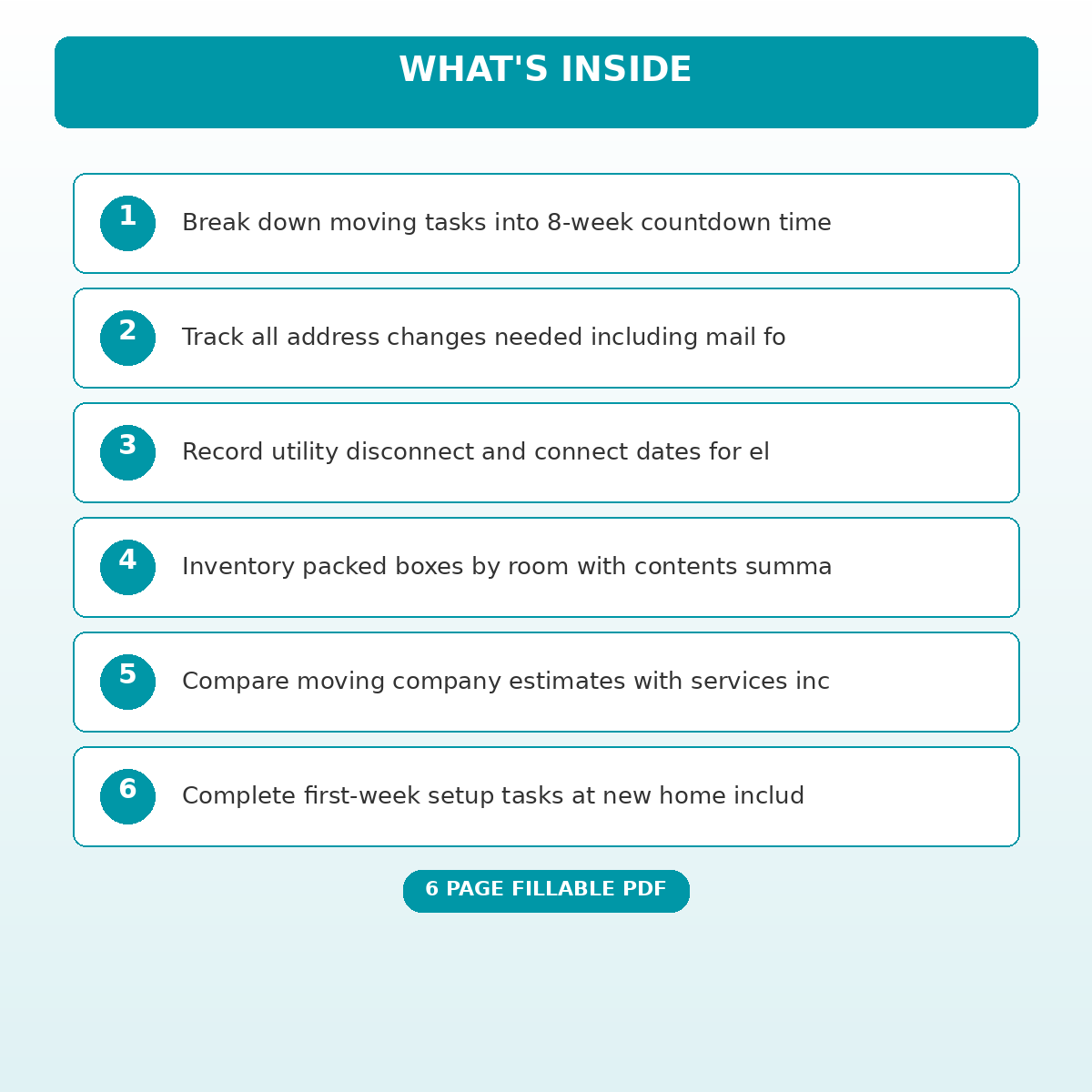 WHAT'S INSIDE

1 Break down moving tasks into 8-week countdown time

2 Track all address changes needed including mail fo

3 Record utility disconnect and connect dates for el

4 Inventory packed boxes by room with contents summa

5 Compare moving company estimates with services inc

6 Complete first-week setup tasks at new home includ

6 PAGE FILLABLE PDF